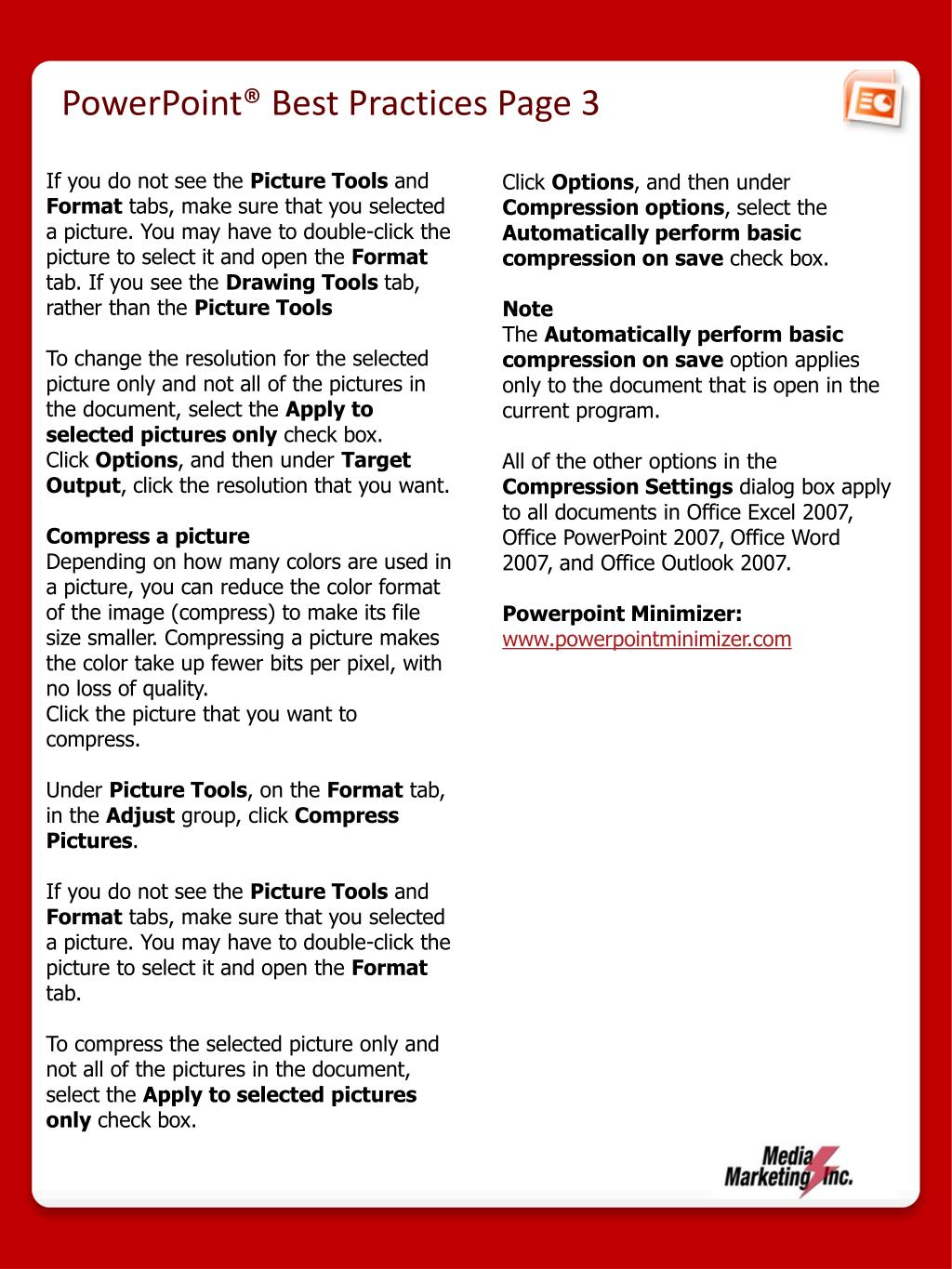 PowerPoint® Best Practices Page 3

If you do not see the Picture Tools and Format tabs, make sure that you selected a picture. You may have to double-click the picture to select it and open the Format tab. If you see the Drawing Tools tab, rather than the Picture Tools

To change the resolution for the selected picture only and not all of the pictures in the document, select the Apply to selected pictures only check box.
Click Options, and then under Target Output, click the resolution that you want.

Compress a picture
Depending on how many colors are used in a picture, you can reduce the color format of the image (compress) to make its file size smaller. Compressing a picture makes the color take up fewer bits per pixel, with no loss of quality.
Click the picture that you want to compress.

Under Picture Tools, on the Format tab, in the Adjust group, click Compress Pictures.

If you do not see the Picture Tools and Format tabs, make sure that you selected a picture. You may have to double-click the picture to select it and open the Format tab.

To compress the selected picture only and not all of the pictures in the document, select the Apply to selected pictures only check box.

Click Options, and then under Compression options, select the Automatically perform basic compression on save check box.

Note
The Automatically perform basic compression on save option applies only to the document that is open in the current program.

All of the other options in the Compression Settings dialog box apply to all documents in Office Excel 2007, Office PowerPoint 2007, Office Word 2007, and Office Outlook 2007.

Powerpoint Minimizer:
www.powerpointminimizer.com

Media Marketing Inc.